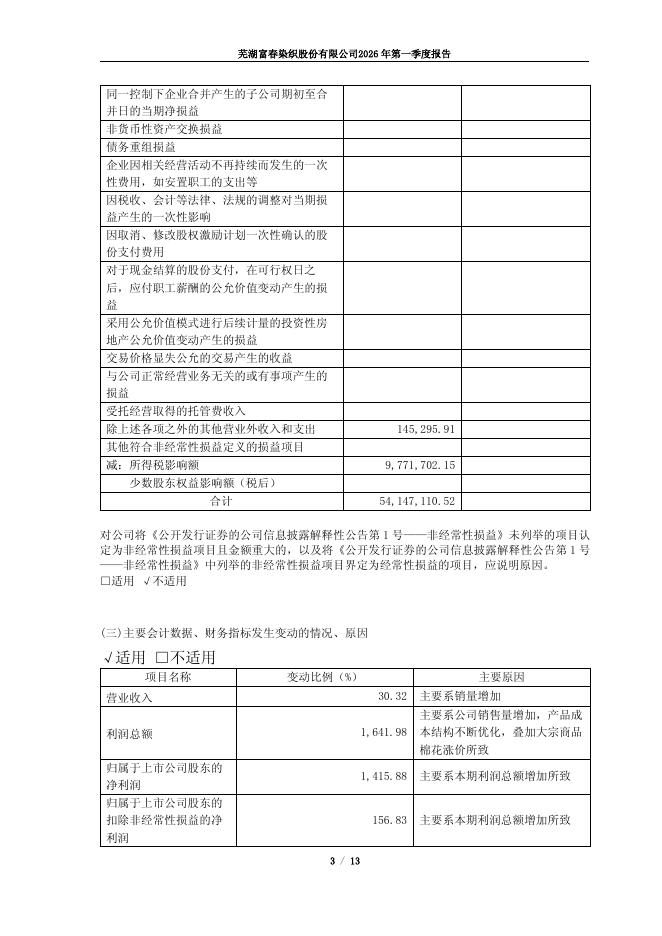 芜湖富春染织股份有限公司2026年第一季度报告

| | | |
|---|---|---|
| 同一控制下企业合并产生的子公司期初至合并日的当期净损益 | | |
| 非货币性资产交换损益 | | |
| 债务重组损益 | | |
| 企业因相关经营活动不再持续而发生的一次性费用，如安置职工的支出等 | | |
| 因税收、会计等法律、法规的调整对当期损益产生的一次性影响 | | |
| 因取消、修改股权激励计划一次性确认的股份支付费用 | | |
| 对于现金结算的股份支付，在可行权日之后，应付职工薪酬的公允价值变动产生的损益 | | |
| 采用公允价值模式进行后续计量的投资性房地产公允价值变动产生的损益 | | |
| 交易价格显失公允的交易产生的收益 | | |
| 与公司正常经营业务无关的或有事项产生的损益 | | |
| 受托经营取得的托管费收入 | | |
| 除上述各项之外的其他营业外收入和支出 | 145,295.91 | |
| 其他符合非经常性损益定义的损益项目 | | |
| 减：所得税影响额 | 9,771,702.15 | |
| 少数股东权益影响额（税后） | | |
| 合计 | 54,147,110.52 | |

对公司将《公开发行证券的公司信息披露解释性公告第1号——非经常性损益》未列举的项目认定为非经常性损益项目且金额重大的，以及将《公开发行证券的公司信息披露解释性公告第1号——非经常性损益》中列举的非经常性损益项目界定为经常性损益的项目，应说明原因。
□适用 √不适用

(三)主要会计数据、财务指标发生变动的情况、原因
√适用 □不适用

| 项目名称 | 变动比例（%） | 主要原因 |
|---|---|---|
| 营业收入 | 30.32 | 主要系销量增加 |
| 利润总额 | 1,641.98 | 主要系公司销售量增加，产品成本结构不断优化，叠加大宗商品棉花涨价所致 |
| 归属于上市公司股东的净利润 | 1,415.88 | 主要系本期利润总额增加所致 |
| 归属于上市公司股东的扣除非经常性损益的净利润 | 156.83 | 主要系本期利润总额增加所致 |

3 / 13